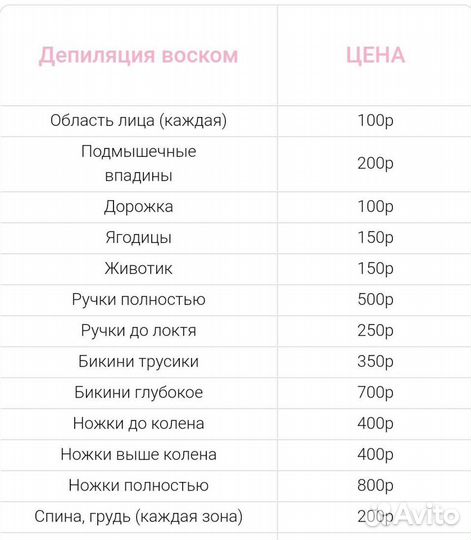 | Депиляция воском | ЦЕНА |
|---|---|
| Область лица (каждая) | 100р |
| Подмышечные впадины | 200р |
| Дорожка | 100р |
| Ягодицы | 150р |
| Животик | 150р |
| Ручки полностью | 500р |
| Ручки до локтя | 250р |
| Бикини трусики | 350р |
| Бикини глубокое | 700р |
| Ножки до колена | 400р |
| Ножки выше колена | 400р |
| Ножки полностью | 800р |
| Спина, грудь (каждая зона) | 200р |

Avito